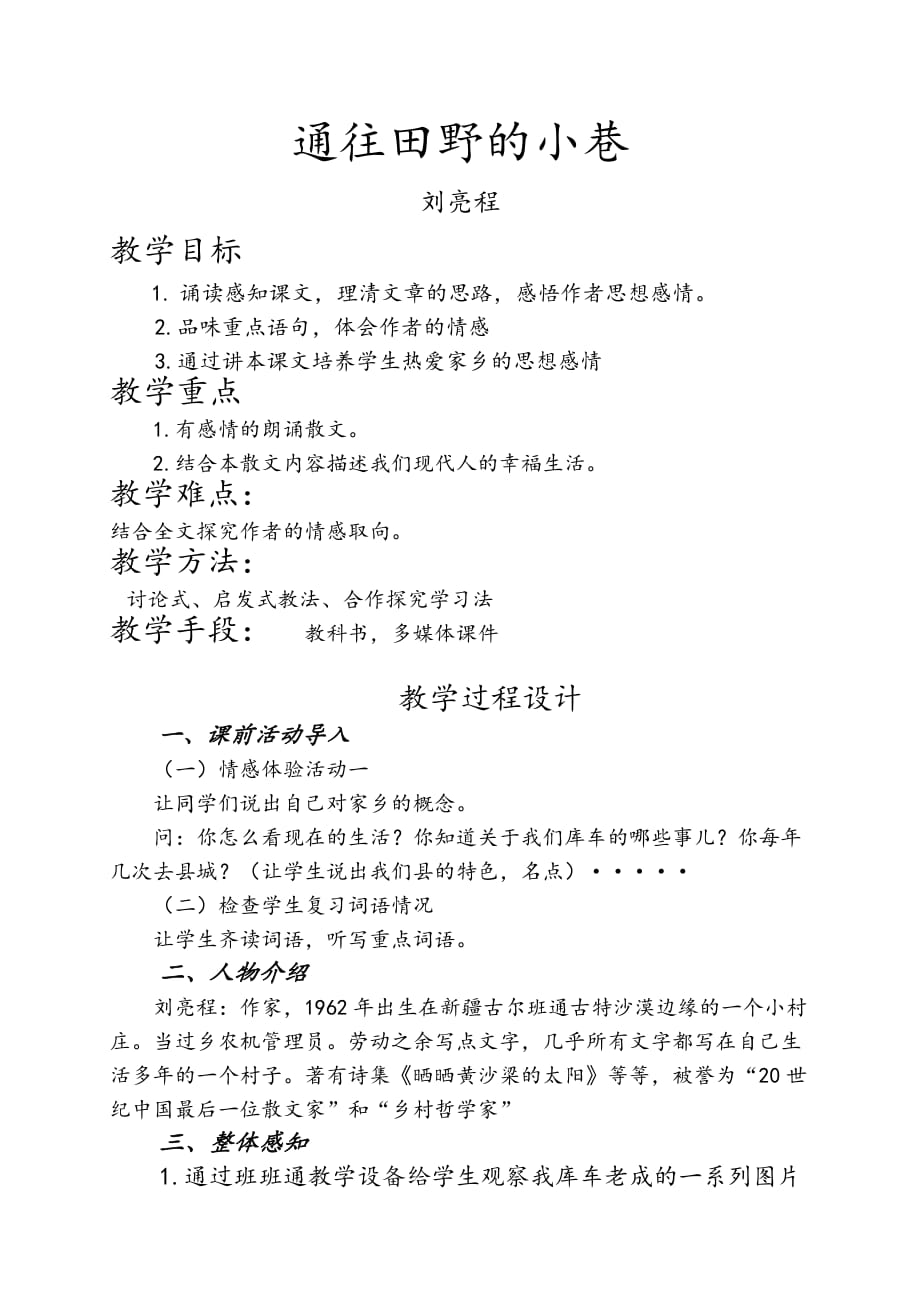 通往田野的小巷

刘亮程

教学目标

1. 诵读感知课文，理清文章的思路，感悟作者思想感情。

2.品味重点语句，体会作者的情感

3.通过讲本课文培养学生热爱家乡的思想感情

教学重点

1.有感情的朗诵散文。

2.结合本散文内容描述我们现代人的幸福生活。

教学难点：

结合全文探究作者的情感取向。

教学方法：

讨论式、启发式教法、合作探究学习法

教学手段： 教科书，多媒体课件

教学过程设计

一、课前活动导入

（一）情感体验活动一

让同学们说出自己对家乡的概念。

问：你怎么看现在的生活？你知道关于我们库车的哪些事儿？你每年几次去县城？（让学生说出我们县的特色，名点）·····

（二）检查学生复习词语情况

让学生齐读词语，听写重点词语。

二、人物介绍

刘亮程：作家，1962 年出生在新疆古尔班通古特沙漠边缘的一个小村庄。当过乡农机管理员。劳动之余写点文字，几乎所有文字都写在自己生活多年的一个村子。著有诗集《晒晒黄沙梁的太阳》等等，被誉为“20 世纪中国最后一位散文家”和“乡村哲学家”

三、整体感知

1.通过班班通教学设备给学生观察我库车老成的一系列图片